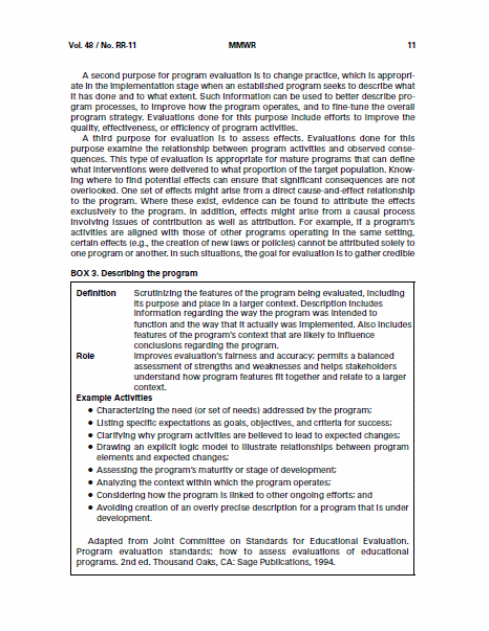 Vol. 48 / No. RR-11 MMWR 11

A second purpose for program evaluation is to change practice, which is appropriate in the implementation stage when an established program seeks to describe what it has done and to what extent. Such information can be used to better describe program processes, to improve how the program operates, and to fine-tune the overall program strategy. Evaluations done for this purpose include efforts to improve the quality, effectiveness, or efficiency of program activities.

A third purpose for evaluation is to assess effects. Evaluations done for this purpose examine the relationship between program activities and observed consequences. This type of evaluation is appropriate for mature programs that can define what interventions were delivered to what proportion of the target population. Knowing where to find potential effects can ensure that significant consequences are not overlooked. One set of effects might arise from a direct cause-and-effect relationship to the program. Where these exist, evidence can be found to attribute the effects exclusively to the program. In addition, effects might arise from a causal process involving issues of contribution as well as attribution. For example, if a program's activities are aligned with those of other programs operating in the same setting, certain effects (e.g., the creation of new laws or policies) cannot be attributed solely to one program or another. In such situations, the goal for evaluation is to gather credible

BOX 3. Describing the program

Definition Scrutinizing the features of the program being evaluated, including its purpose and place in a larger context. Description includes information regarding the way the program was intended to function and the way that it actually was implemented. Also includes features of the program's context that are likely to influence conclusions regarding the program.

Role Improves evaluation's fairness and accuracy; permits a balanced assessment of strengths and weaknesses and helps stakeholders understand how program features fit together and relate to a larger context.

Example Activities
• Characterizing the need (or set of needs) addressed by the program;
• Listing specific expectations as goals, objectives, and criteria for success;
• Clarifying why program activities are believed to lead to expected changes;
• Drawing an explicit logic model to illustrate relationships between program elements and expected changes;
• Assessing the program's maturity or stage of development;
• Analyzing the context within which the program operates;
• Considering how the program is linked to other ongoing efforts; and
• Avoiding creation of an overly precise description for a program that is under development.

Adapted from Joint Committee on Standards for Educational Evaluation. Program evaluation standards: how to assess evaluations of educational programs. 2nd ed. Thousand Oaks, CA: Sage Publications, 1994.